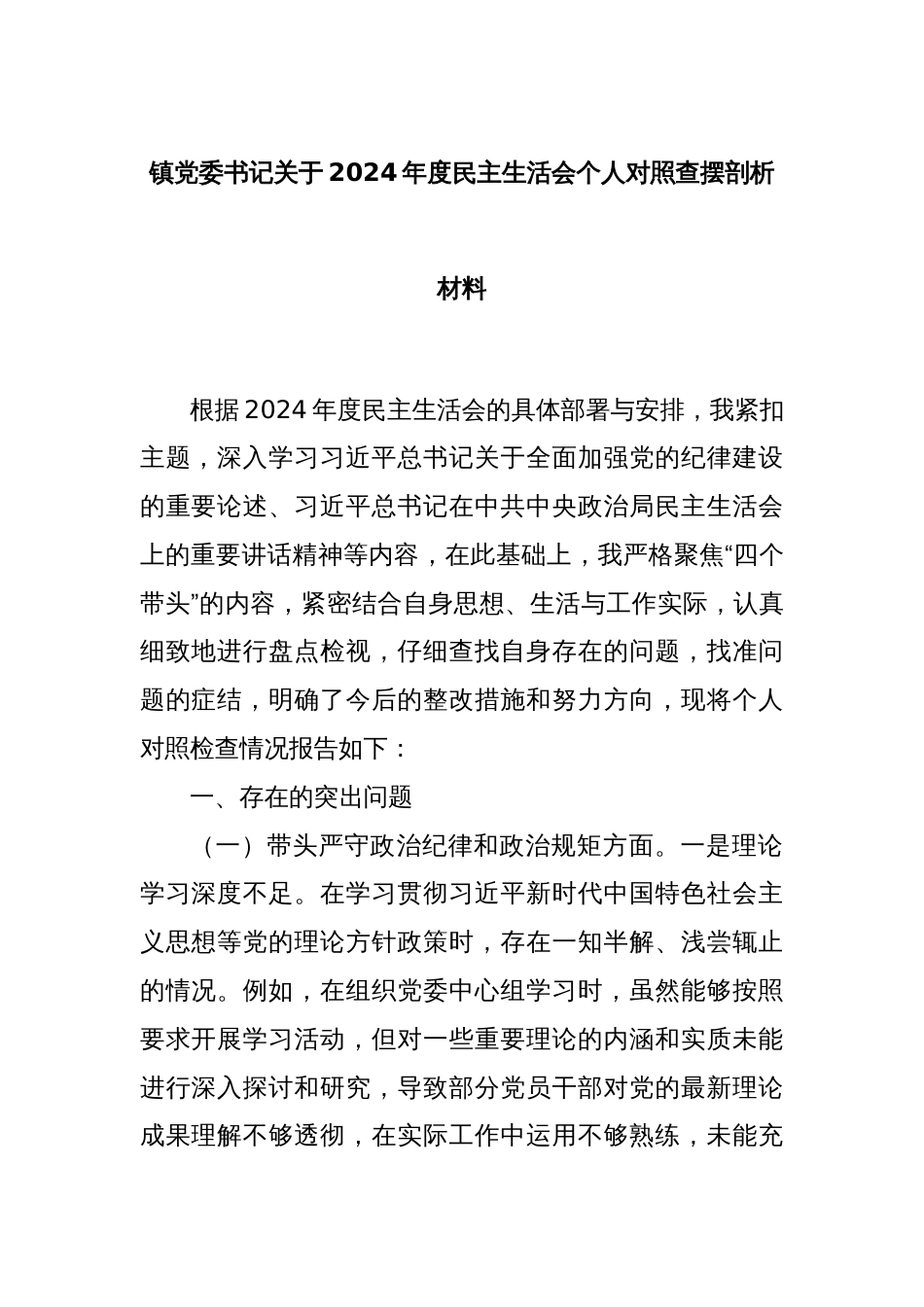 镇党委书记关于2024年度民主生活会个人对照查摆剖析材料

根据2024年度民主生活会的具体部署与安排，我紧扣主题，深入学习习近平总书记关于全面加强党的纪律建设的重要论述、习近平总书记在中共中央政治局民主生活会上的重要讲话精神等内容，在此基础上，我严格聚焦“四个带头”的内容，紧密结合自身思想、生活与工作实际，认真细致地进行盘点检视，仔细查找自身存在的问题，找准问题的症结，明确了今后的整改措施和努力方向，现将个人对照检查情况报告如下：

一、存在的突出问题

（一）带头严守政治纪律和政治规矩方面。一是理论学习深度不足。在学习贯彻习近平新时代中国特色社会主义思想等党的理论方针政策时，存在一知半解、浅尝辄止的情况。例如，在组织党委中心组学习时，虽然能够按照要求开展学习活动，但对一些重要理论的内涵和实质未能进行深入探讨和研究，导致部分党员干部对党的最新理论成果理解不够透彻，在实际工作中运用不够熟练，未能充